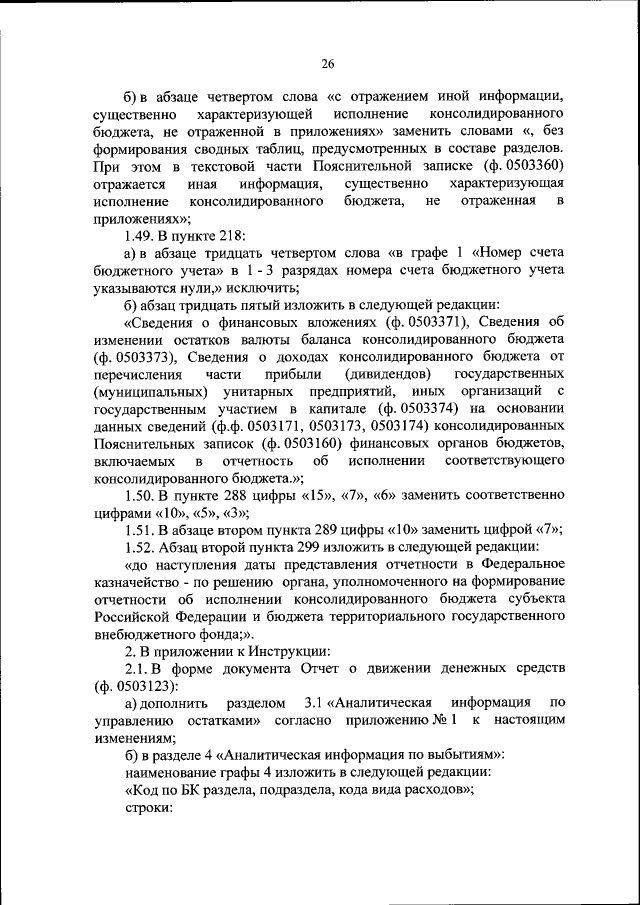 26

б) в абзаце четвертом слова «с отражением иной информации, существенно характеризующей исполнение консолидированного бюджета, не отраженной в приложениях» заменить словами «, без формирования сводных таблиц, предусмотренных в составе разделов. При этом в текстовой части Пояснительной записке (ф. 0503360) отражается иная информация, существенно характеризующая исполнение консолидированного бюджета, не отраженная в приложениях»;

1.49. В пункте 218:

а) в абзаце тридцать четвертом слова «в графе 1 «Номер счета бюджетного учета» в 1 - 3 разрядах номера счета бюджетного учета указываются нули,» исключить;

б) абзац тридцать пятый изложить в следующей редакции:

«Сведения о финансовых вложениях (ф. 0503371), Сведения об изменении остатков валюты баланса консолидированного бюджета (ф. 0503373), Сведения о доходах консолидированного бюджета от перечисления части прибыли (дивидендов) государственных (муниципальных) унитарных предприятий, иных организаций с государственным участием в капитале (ф. 0503374) на основании данных сведений (ф.ф. 0503171, 0503173, 0503174) консолидированных Пояснительных записок (ф. 0503160) финансовых органов бюджетов, включаемых в отчетность об исполнении соответствующего консолидированного бюджета.»;

1.50. В пункте 288 цифры «15», «7», «6» заменить соответственно цифрами «10», «5», «3»;

1.51. В абзаце втором пункта 289 цифры «10» заменить цифрой «7»;

1.52. Абзац второй пункта 299 изложить в следующей редакции:

«до наступления даты представления отчетности в Федеральное казначейство - по решению органа, уполномоченного на формирование отчетности об исполнении консолидированного бюджета субъекта Российской Федерации и бюджета территориального государственного внебюджетного фонда;».

2. В приложении к Инструкции:

2.1. В форме документа Отчет о движении денежных средств (ф. 0503123):

а) дополнить разделом 3.1 «Аналитическая информация по управлению остатками» согласно приложению № 1 к настоящим изменениям;

б) в разделе 4 «Аналитическая информация по выбытиям»:

наименование графы 4 изложить в следующей редакции:

«Код по БК раздела, подраздела, кода вида расходов»;

строки: